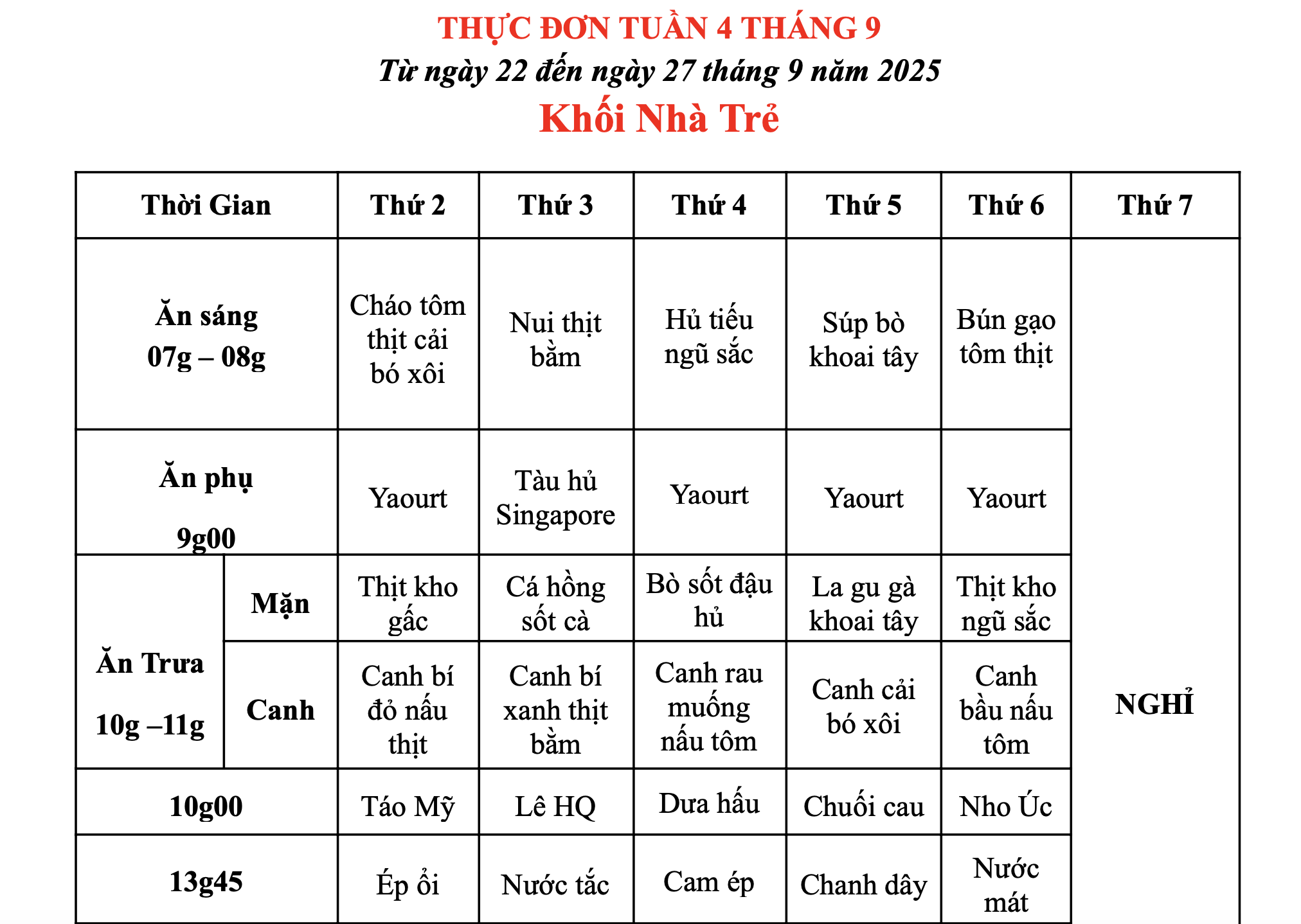 THỰC ĐƠN TUẦN 4 THÁNG 9
Từ ngày 22 đến ngày 27 tháng 9 năm 2025
Khối Nhà Trẻ

| Thời Gian | | Thứ 2 | Thứ 3 | Thứ 4 | Thứ 5 | Thứ 6 | Thứ 7 |
|---|---|---|---|---|---|---|---|
| Ăn sáng 07g – 08g | | Cháo tôm thịt cải bó xôi | Nui thịt bằm | Hủ tiếu ngũ sắc | Súp bò khoai tây | Bún gạo tôm thịt | NGHỈ |
| Ăn phụ 9g00 | | Yaourt | Tàu hủ Singapore | Yaourt | Yaourt | Yaourt | |
| Ăn Trưa 10g –11g | Mặn | Thịt kho gấc | Cá hồng sốt cà | Bò sốt đậu hủ | La gu gà khoai tây | Thịt kho ngũ sắc | |
| | Canh | Canh bí đỏ nấu thịt | Canh bí xanh thịt bằm | Canh rau muống nấu tôm | Canh cải bó xôi | Canh bầu nấu tôm | |
| 10g00 | | Táo Mỹ | Lê HQ | Dưa hấu | Chuối cau | Nho Úc | |
| 13g45 | | Ép ổi | Nước tắc | Cam ép | Chanh dây | Nước mát | |